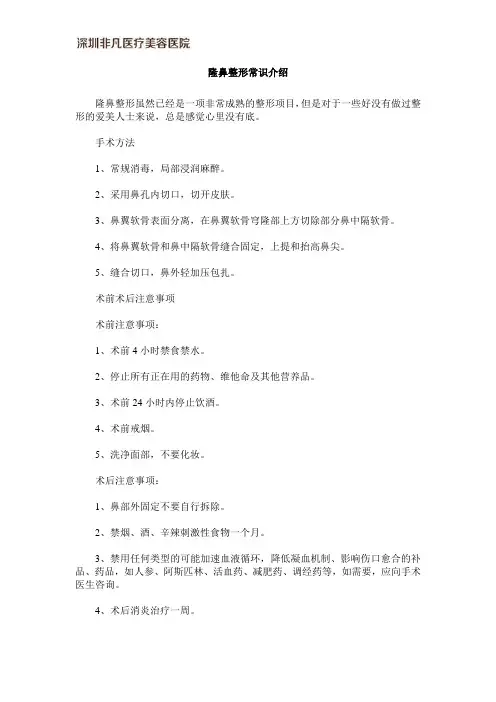 深圳非凡医疗美容医院

隆鼻整形常识介绍

隆鼻整形虽然已经是一项非常成熟的整形项目，但是对于一些好没有做过整形的爱美人士来说，总是感觉心里没有底。

手术方法

1、常规消毒，局部浸润麻醉。

2、采用鼻孔内切口，切开皮肤。

3、鼻翼软骨表面分离，在鼻翼软骨穹隆部上方切除部分鼻中隔软骨。

4、将鼻翼软骨和鼻中隔软骨缝合固定，上提和抬高鼻尖。

5、缝合切口，鼻外轻加压包扎。

术前术后注意事项

术前注意事项：

1、术前 4 小时禁食禁水。

2、停止所有正在用的药物、维他命及其他营养品。

3、术前 24 小时内停止饮酒。

4、术前戒烟。

5、洗净面部，不要化妆。

术后注意事项：

1、鼻部外固定不要自行拆除。

2、禁烟、酒、辛辣刺激性食物一个月。

3、禁用任何类型的可能加速血液循环，降低凝血机制、影响伤口愈合的补品、药品，如人参、阿斯匹林、活血药、减肥药、调经药等，如需要，应向手术医生咨询。

4、术后消炎治疗一周。